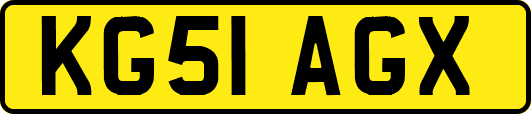 KG51 AGX